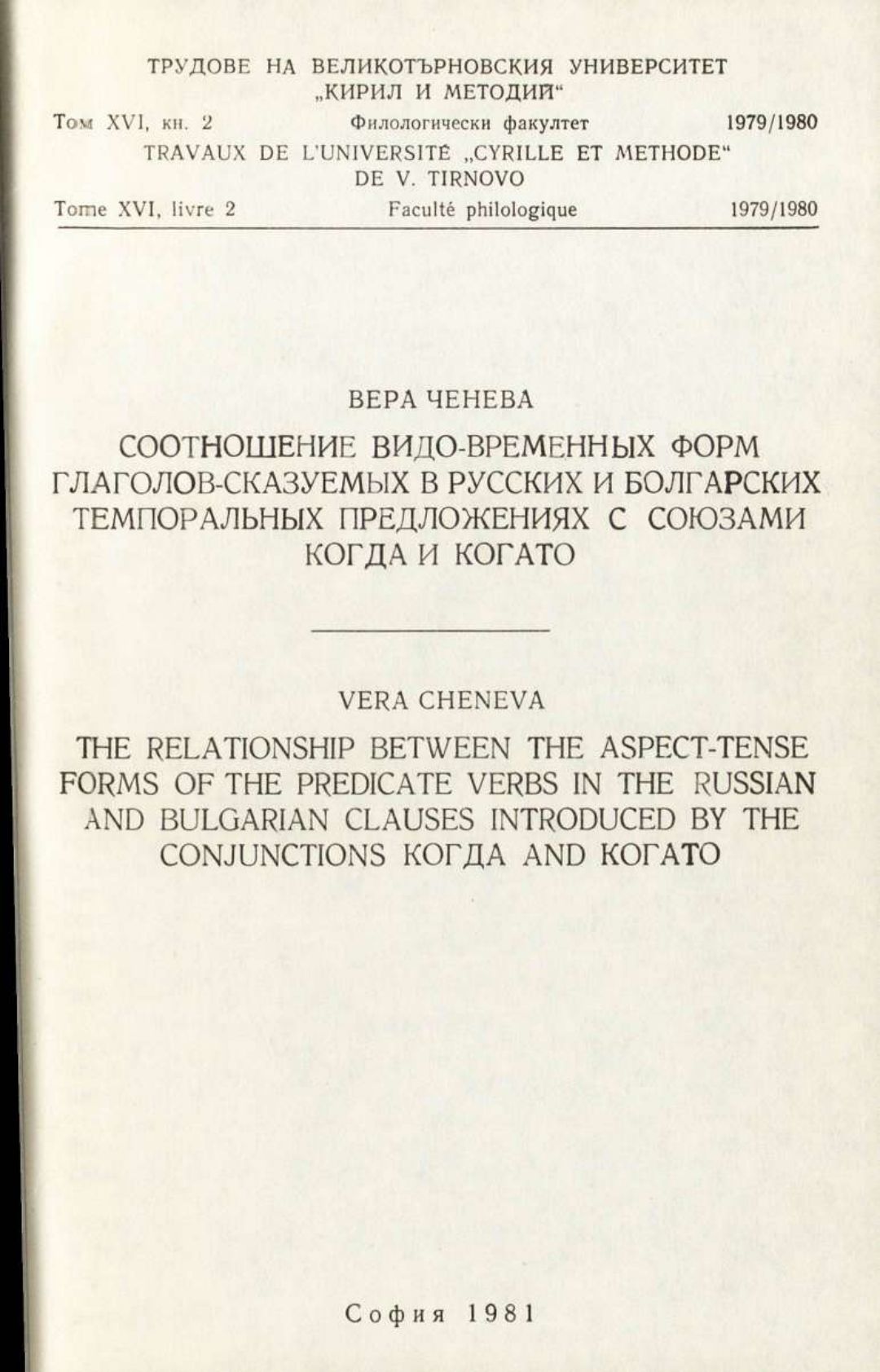 ТРУДОВЕ НА ВЕЛИКОТЪРНОВСКИЯ УНИВЕРСИТЕТ
„КИРИЛ И МЕТОДИЙ“

Том XVI, кн. 2   Филологически факултет   1979/1980

TRAVAUX DE L'UNIVERSITÉ „CYRILLE ET METHODE“
DE V. TIRNOVO

Tome XVI, livre 2   Faculté philologique   1979/1980

ВЕРА ЧЕНЕВА

СООТНОШЕНИЕ ВИДО-ВРЕМЕННЫХ ФОРМ ГЛАГОЛОВ-СКАЗУЕМЫХ В РУССКИХ И БОЛГАРСКИХ ТЕМПОРАЛЬНЫХ ПРЕДЛОЖЕНИЯХ С СОЮЗАМИ КОГДА И КОГАТО

VERA CHENEVA

THE RELATIONSHIP BETWEEN THE ASPECT-TENSE FORMS OF THE PREDICATE VERBS IN THE RUSSIAN AND BULGARIAN CLAUSES INTRODUCED BY THE CONJUNCTIONS КОГДА AND КОГАТО

София 1981